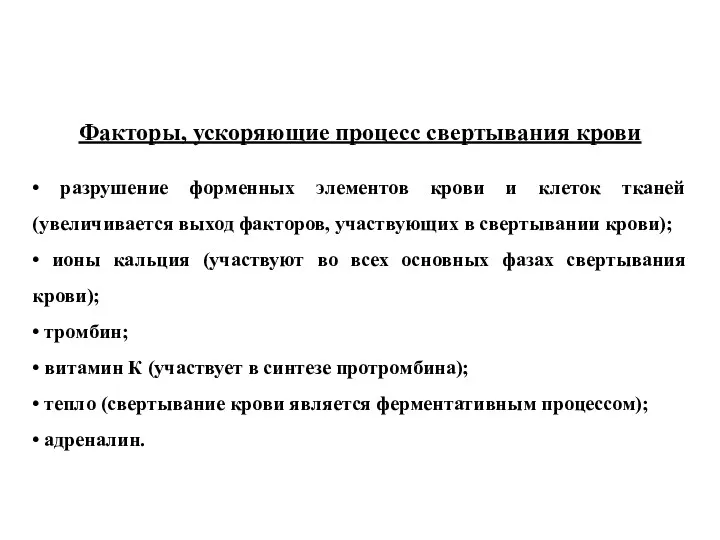 Факторы, ускоряющие процесс свертывания крови

• разрушение форменных элементов крови и клеток тканей (увеличивается выход факторов, участвующих в свертывании крови);

• ионы кальция (участвуют во всех основных фазах свертывания крови);

• тромбин;

• витамин К (участвует в синтезе протромбина);

• тепло (свертывание крови является ферментативным процессом);

• адреналин.